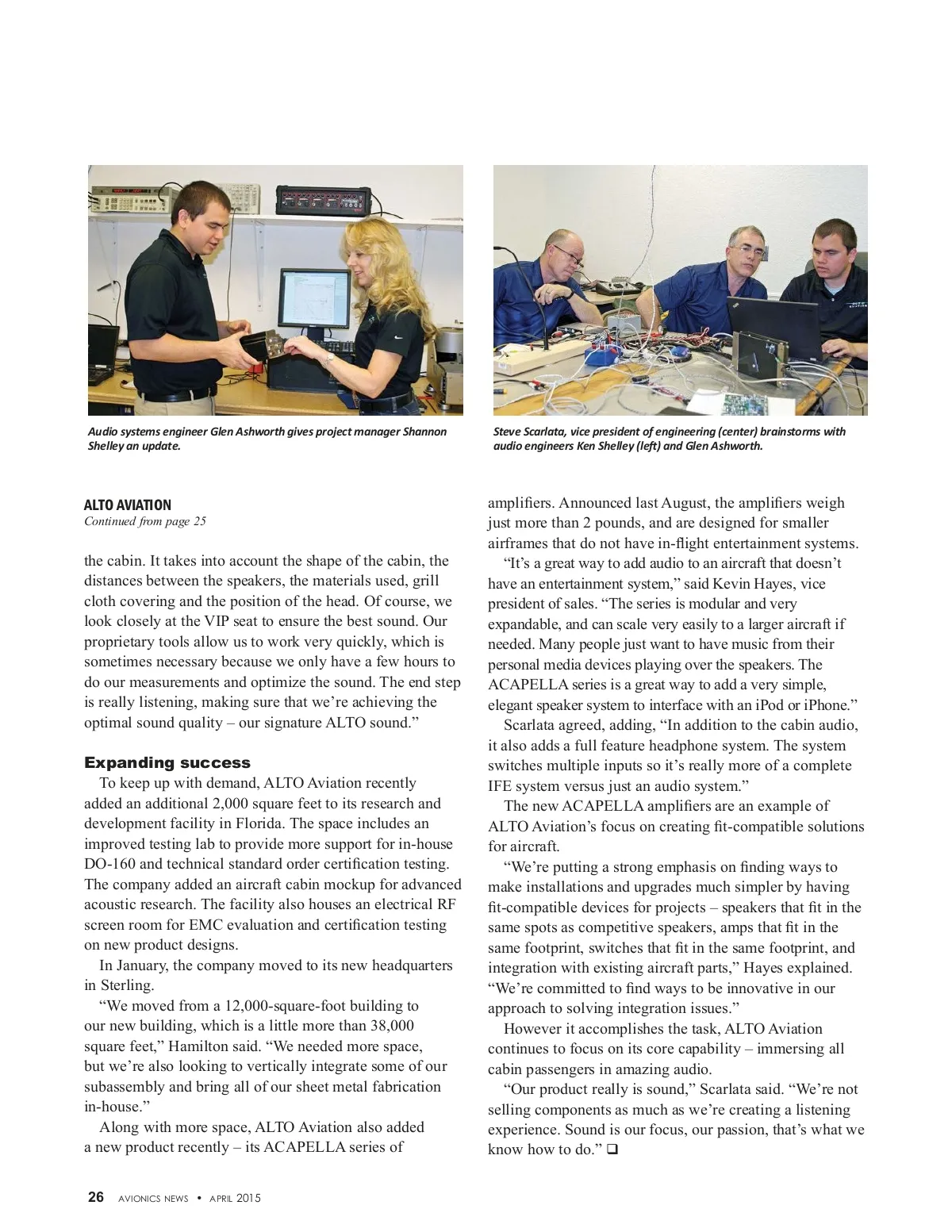 Audio systems engineer Glen Ashworth gives project manager Shannon Shelley an update.

Steve Scarlata, vice president of engineering (center) brainstorms with audio engineers Ken Shelley (left) and Glen Ashworth.

ALTO AVIATION
Continued from page 25

the cabin. It takes into account the shape of the cabin, the distances between the speakers, the materials used, grill cloth covering and the position of the head. Of course, we look closely at the VIP seat to ensure the best sound. Our proprietary tools allow us to work very quickly, which is sometimes necessary because we only have a few hours to do our measurements and optimize the sound. The end step is really listening, making sure that we're achieving the optimal sound quality – our signature ALTO sound."

Expanding success

To keep up with demand, ALTO Aviation recently added an additional 2,000 square feet to its research and development facility in Florida. The space includes an improved testing lab to provide more support for in-house DO-160 and technical standard order certification testing. The company added an aircraft cabin mockup for advanced acoustic research. The facility also houses an electrical RF screen room for EMC evaluation and certification testing on new product designs.

In January, the company moved to its new headquarters in Sterling.

"We moved from a 12,000-square-foot building to our new building, which is a little more than 38,000 square feet," Hamilton said. "We needed more space, but we're also looking to vertically integrate some of our subassembly and bring all of our sheet metal fabrication in-house."

Along with more space, ALTO Aviation also added a new product recently – its ACAPELLA series of amplifiers. Announced last August, the amplifiers weigh just more than 2 pounds, and are designed for smaller airframes that do not have in-flight entertainment systems.

"It's a great way to add audio to an aircraft that doesn't have an entertainment system," said Kevin Hayes, vice president of sales. "The series is modular and very expandable, and can scale very easily to a larger aircraft if needed. Many people just want to have music from their personal media devices playing over the speakers. The ACAPELLA series is a great way to add a very simple, elegant speaker system to interface with an iPod or iPhone."

Scarlata agreed, adding, "In addition to the cabin audio, it also adds a full feature headphone system. The system switches multiple inputs so it's really more of a complete IFE system versus just an audio system."

The new ACAPELLA amplifiers are an example of ALTO Aviation's focus on creating fit-compatible solutions for aircraft.

"We're putting a strong emphasis on finding ways to make installations and upgrades much simpler by having fit-compatible devices for projects – speakers that fit in the same spots as competitive speakers, amps that fit in the same footprint, switches that fit in the same footprint, and integration with existing aircraft parts," Hayes explained. "We're committed to find ways to be innovative in our approach to solving integration issues."

However it accomplishes the task, ALTO Aviation continues to focus on its core capability – immersing all cabin passengers in amazing audio.

"Our product really is sound," Scarlata said. "We're not selling components as much as we're creating a listening experience. Sound is our focus, our passion, that's what we know how to do." ❑

26 AVIONICS NEWS • APRIL 2015